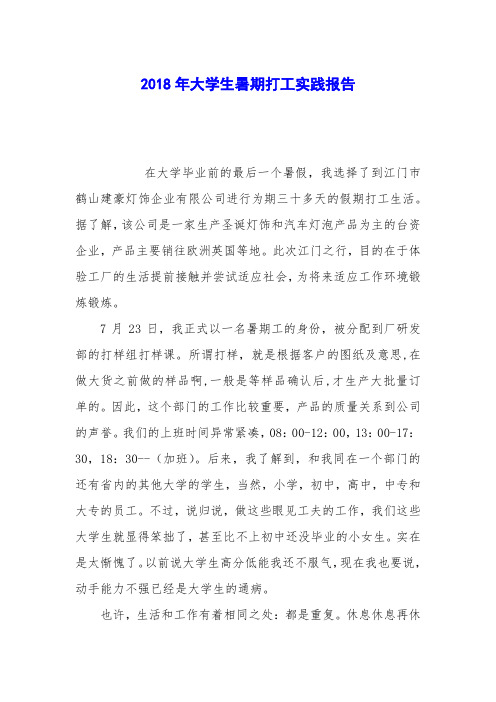 2018年大学生暑期打工实践报告

在大学毕业前的最后一个暑假，我选择了到江门市鹤山建豪灯饰企业有限公司进行为期三十多天的假期打工生活。据了解，该公司是一家生产圣诞灯饰和汽车灯泡产品为主的台资企业，产品主要销往欧洲英国等地。此次江门之行，目的在于体验工厂的生活提前接触并尝试适应社会，为将来适应工作环境锻炼锻炼。

7月23日，我正式以一名暑期工的身份，被分配到厂研发部的打样组打样课。所谓打样，就是根据客户的图纸及意思,在做大货之前做的样品啊,一般是等样品确认后,才生产大批量订单的。因此，这个部门的工作比较重要，产品的质量关系到公司的声誉。我们的上班时间异常紧凑，08：00-12：00，13：00-17：30，18：30--（加班）。后来，我了解到，和我同在一个部门的还有省内的其他大学的学生，当然，小学，初中，高中，中专和大专的员工。不过，说归说，做这些眼见工夫的工作，我们这些大学生就显得笨拙了，甚至比不上初中还没毕业的小女生。实在是太惭愧了。以前说大学生高分低能我还不服气，现在我也要说，动手能力不强已经是大学生的通病。

也许，生活和工作有着相同之处：都是重复。休息休息再休